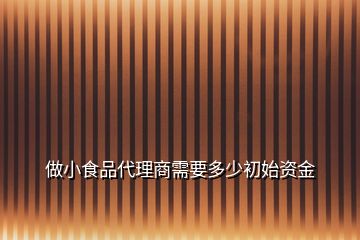 做小食品代理商需要多少初始资金